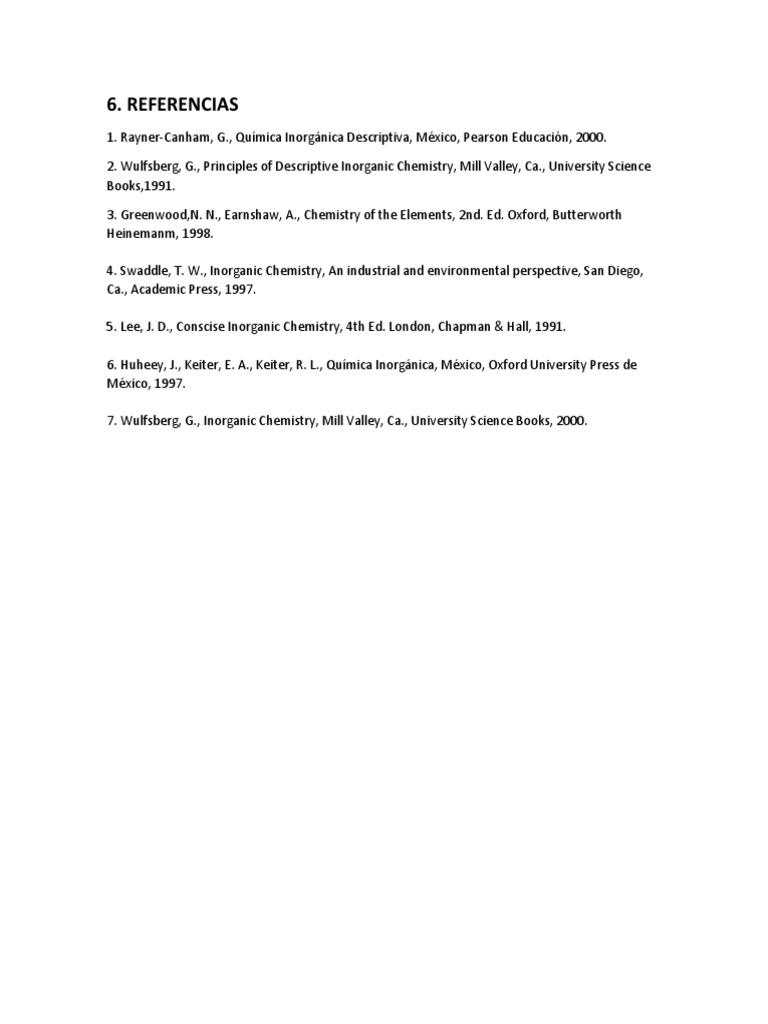 6. REFERENCIAS

1. Rayner-Canham, G., Química Inorgánica Descriptiva, México, Pearson Educación, 2000.

2. Wulfsberg, G., Principles of Descriptive Inorganic Chemistry, Mill Valley, Ca., University Science Books,1991.

3. Greenwood,N. N., Earnshaw, A., Chemistry of the Elements, 2nd. Ed. Oxford, Butterworth Heinemanm, 1998.

4. Swaddle, T. W., Inorganic Chemistry, An industrial and environmental perspective, San Diego, Ca., Academic Press, 1997.

5. Lee, J. D., Conscise Inorganic Chemistry, 4th Ed. London, Chapman & Hall, 1991.

6. Huheey, J., Keiter, E. A., Keiter, R. L., Química Inorgánica, México, Oxford University Press de México, 1997.

7. Wulfsberg, G., Inorganic Chemistry, Mill Valley, Ca., University Science Books, 2000.